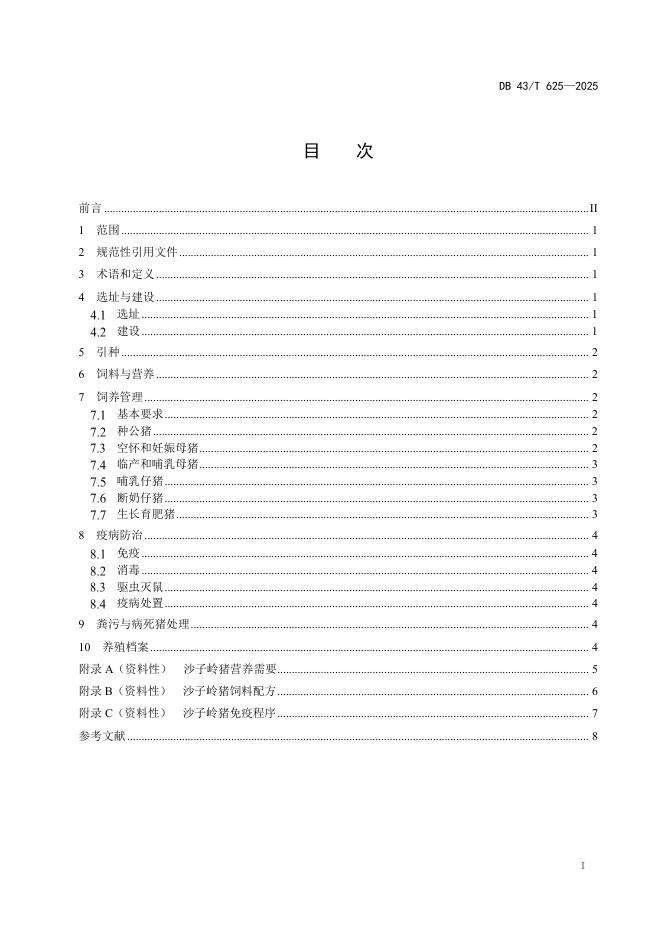 DB 43/T 625—2025

目 次

前言 II
1 范围 1
2 规范性引用文件 1
3 术语和定义 1
4 选址与建设 1
4.1 选址 1
4.2 建设 1
5 引种 2
6 饲料与营养 2
7 饲养管理 2
7.1 基本要求 2
7.2 种公猪 2
7.3 空怀和妊娠母猪 2
7.4 临产和哺乳母猪 3
7.5 哺乳仔猪 3
7.6 断奶仔猪 3
7.7 生长育肥猪 3
8 疫病防治 4
8.1 免疫 4
8.2 消毒 4
8.3 驱虫灭鼠 4
8.4 疫病处置 4
9 粪污与病死猪处理 4
10 养殖档案 4
附录A（资料性） 沙子岭猪营养需要 5
附录B（资料性） 沙子岭猪饲料配方 6
附录C（资料性） 沙子岭猪免疫程序 7
参考文献 8

I